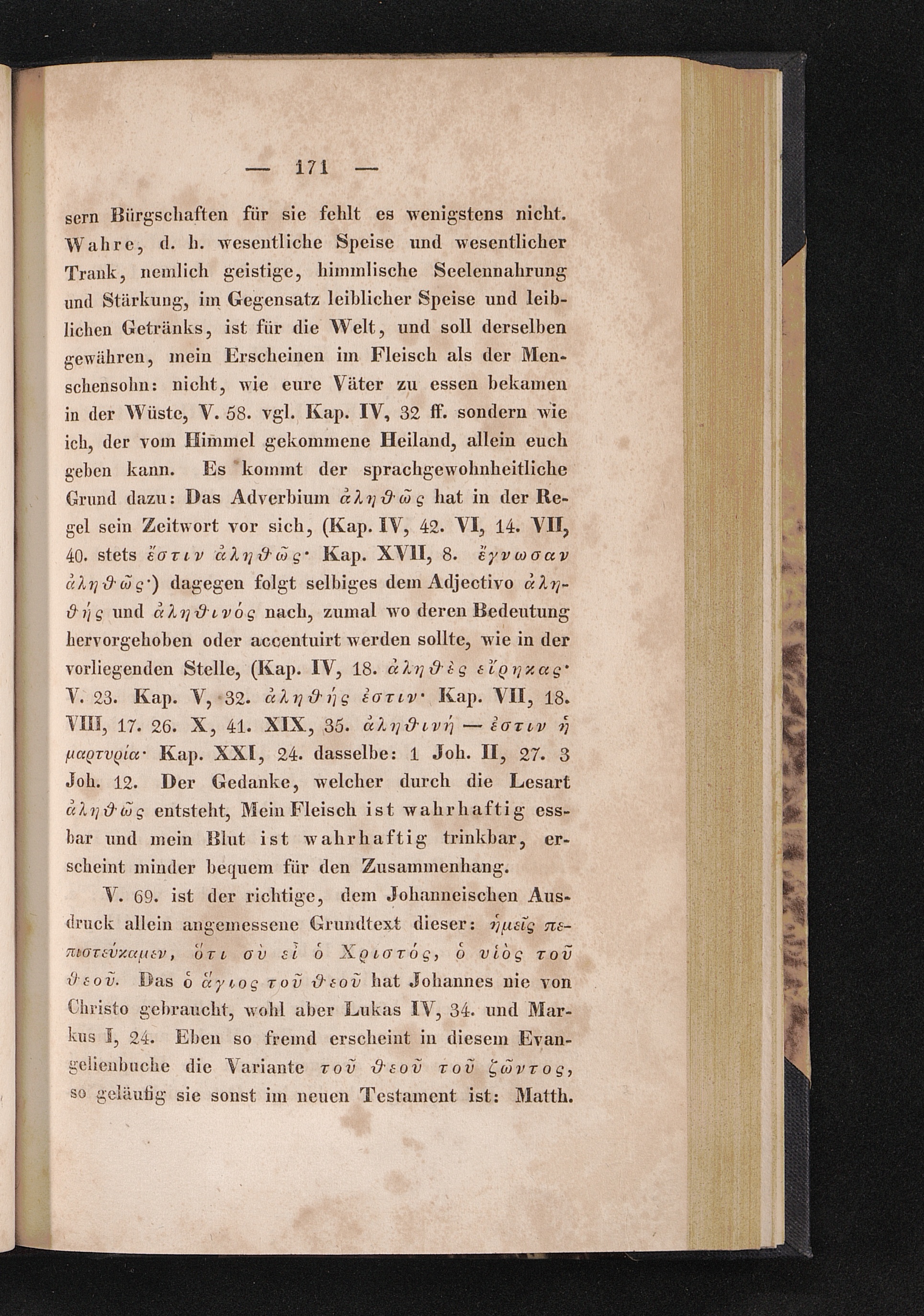 — 171 —

sern Bürgschaften für sie fehlt es wenigstens nicht. Wahre, d. h. wesentliche Speise und wesentlicher Trank, nemlich geistige, himmlische Seelennahrung und Stärkung, im Gegensatz leiblicher Speise und leiblichen Getränks, ist für die Welt, und soll derselben gewähren, mein Erscheinen im Fleisch als der Menschensohn: nicht, wie eure Väter zu essen bekamen in der Wüste, V. 58. vgl. Kap. IV, 32 ff. sondern wie ich, der vom Himmel gekommene Heiland, allein euch geben kann. Es kommt der sprachgewohnheitliche Grund dazu: Das Adverbium ἀληθῶς hat in der Regel sein Zeitwort vor sich, (Kap. IV, 42. VI, 14. VII, 40. stets ἔστιν ἀληθῶς· Kap. XVII, 8. ἔγνωσαν ἀληθῶς·) dagegen folgt selbiges dem Adjectivo ἀληθής und ἀληθινός nach, zumal wo deren Bedeutung hervorgehoben oder accentuirt werden sollte, wie in der vorliegenden Stelle, (Kap. IV, 18. ἀληθὲς εἴρηκας· V. 23. Kap. V, 32. ἀληθής ἐστιν· Kap. VII, 18. VIII, 17. 26. X, 41. XIX, 35. ἀληθινή — ἐστιν ἡ μαρτυρία· Kap. XXI, 24. dasselbe: 1 Joh. II, 27. 3 Joh. 12. Der Gedanke, welcher durch die Lesart ἀληθῶς entsteht, Mein Fleisch ist wahrhaftig essbar und mein Blut ist wahrhaftig trinkbar, erscheint minder bequem für den Zusammenhang.

V. 69. ist der richtige, dem Johanneischen Ausdruck allein angemessene Grundtext dieser: ἡμεῖς πεπιστεύκαμεν, ὅτι σὺ εἶ ὁ Χριστός, ὁ υἱὸς τοῦ θεοῦ. Das ὁ ἅγιος τοῦ θεοῦ hat Johannes nie von Christo gebraucht, wohl aber Lukas IV, 34. und Markus I, 24. Eben so fremd erscheint in diesem Evangelienbuche die Variante τοῦ θεοῦ τοῦ ζῶντος, so geläufig sie sonst im neuen Testament ist: Matth.